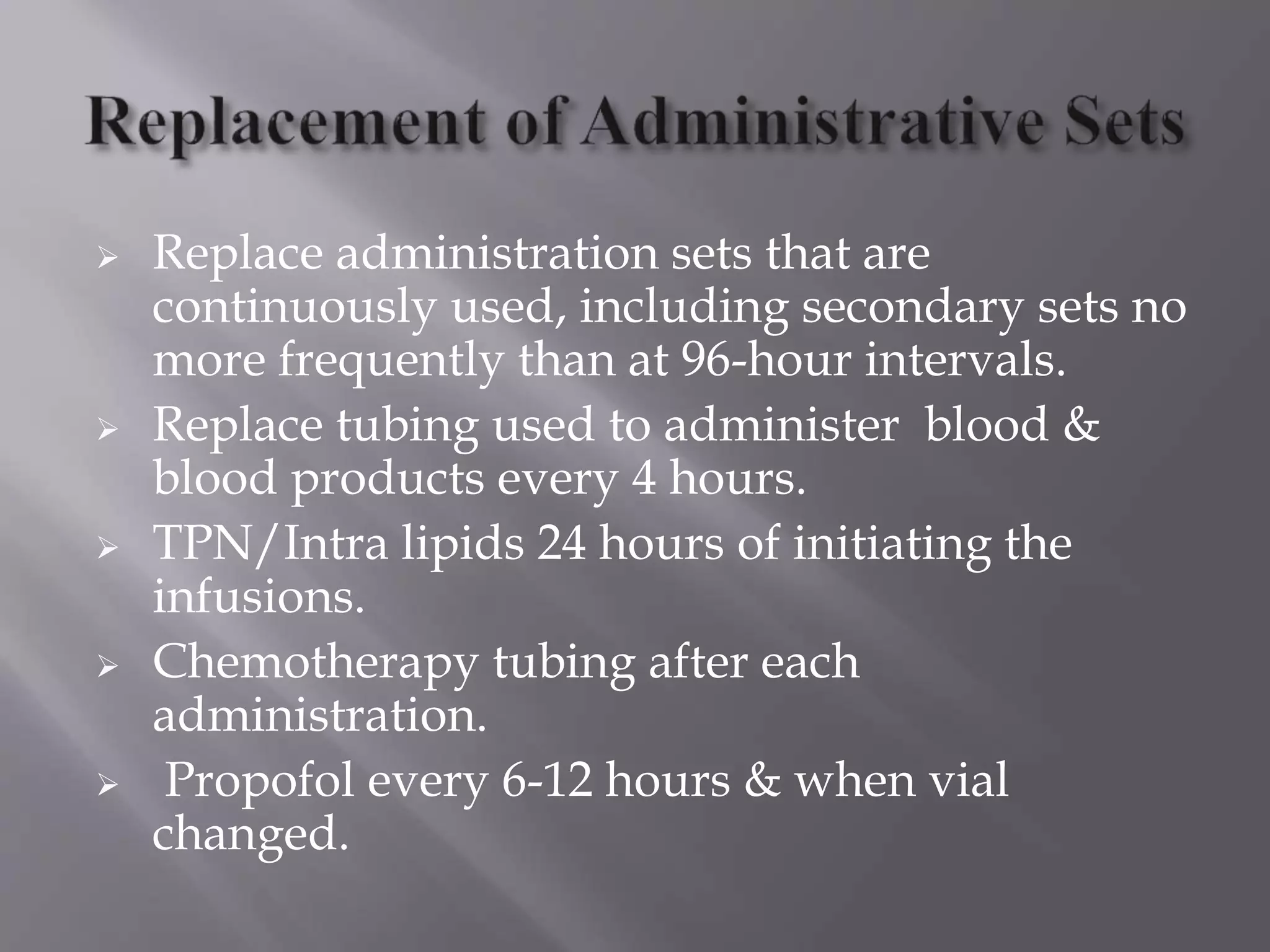 Replacement of Administrative Sets

➢ Replace administration sets that are continuously used, including secondary sets no more frequently than at 96-hour intervals.

➢ Replace tubing used to administer blood & blood products every 4 hours.

➢ TPN/Intra lipids 24 hours of initiating the infusions.

➢ Chemotherapy tubing after each administration.

➢ Propofol every 6-12 hours & when vial changed.